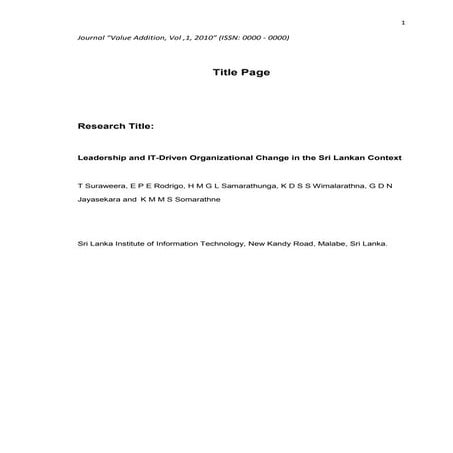 1

Journal "Value Addition, Vol ,1, 2010" (ISSN: 0000 - 0000)

Title Page

Research Title:

Leadership and IT-Driven Organizational Change in the Sri Lankan Context

T Suraweera, E P E Rodrigo, H M G L Samarathunga, K D S S Wimalarathna, G D N Jayasekara and K M M S Somarathne

Sri Lanka Institute of Information Technology, New Kandy Road, Malabe, Sri Lanka.